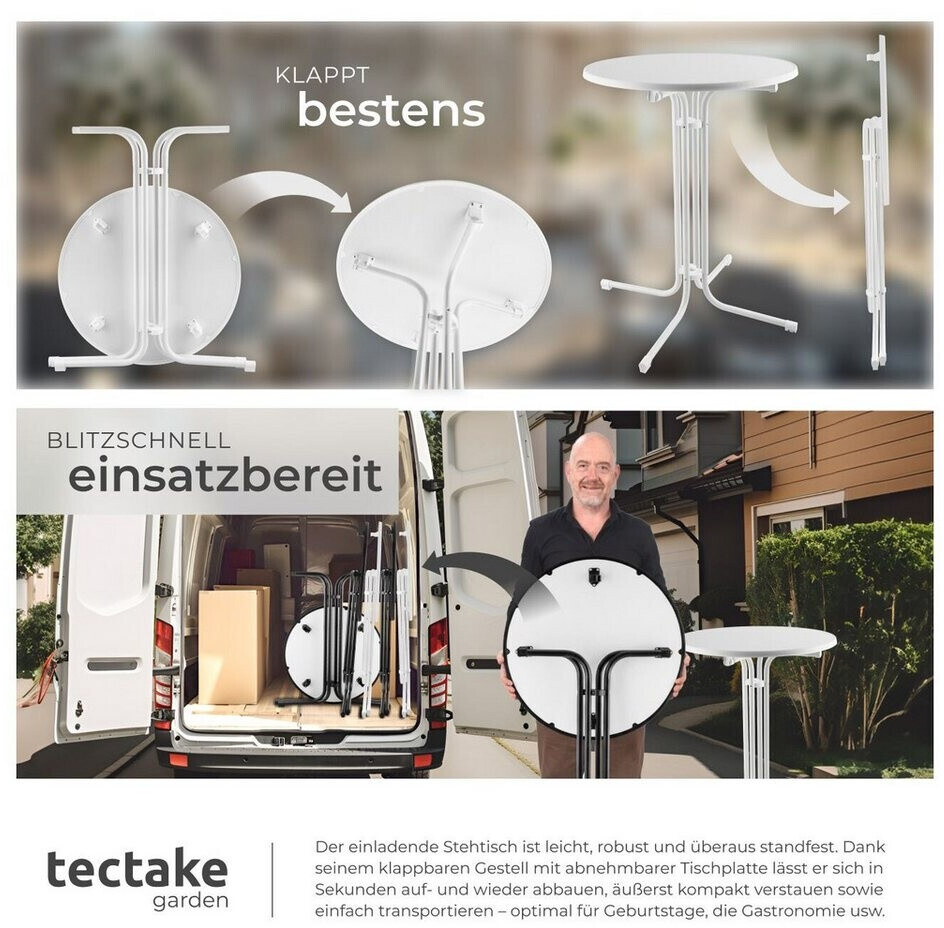 KLAPPT
bestens

BLITZSCHNELL
einsatzbereit

tectake
garden

Der einladende Stehtisch ist leicht, robust und überaus standfest. Dank seinem klappbaren Gestell mit abnehmbarer Tischplatte lässt er sich in Sekunden auf- und wieder abbauen, äußerst kompakt verstauen sowie einfach transportieren – optimal für Geburtstage, die Gastronomie usw.